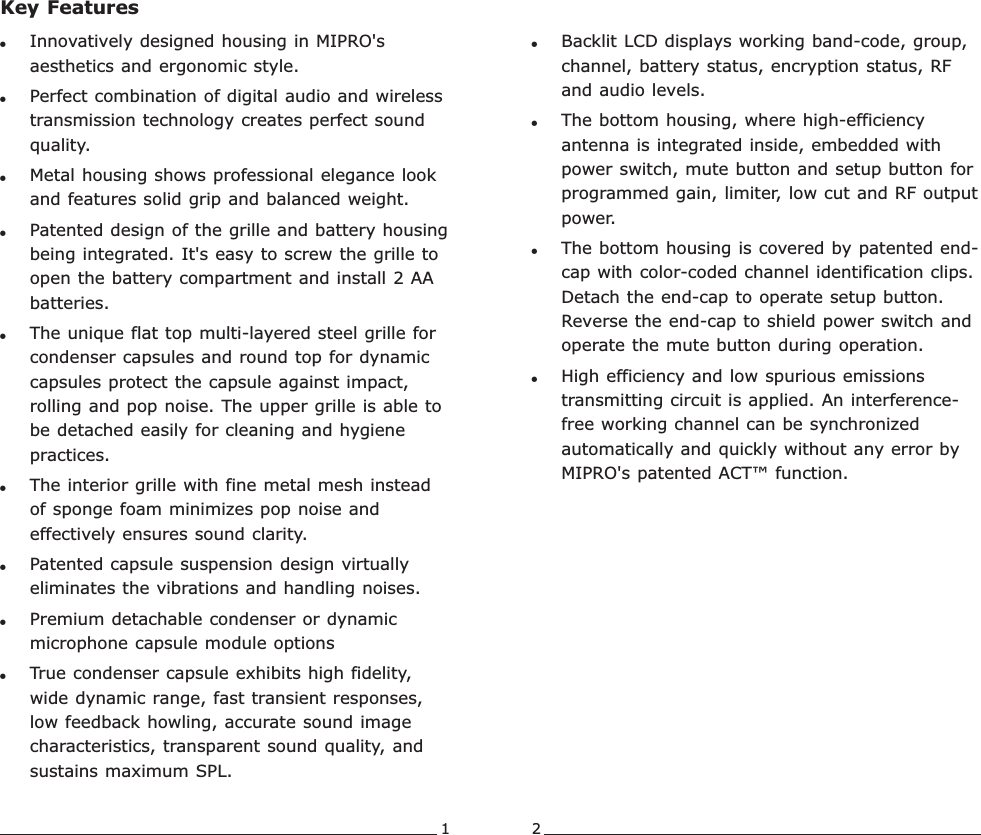 Key Features

- Innovatively designed housing in MIPRO's aesthetics and ergonomic style.
- Perfect combination of digital audio and wireless transmission technology creates perfect sound quality.
- Metal housing shows professional elegance look and features solid grip and balanced weight.
- Patented design of the grille and battery housing being integrated. It's easy to screw the grille to open the battery compartment and install 2 AA batteries.
- The unique flat top multi-layered steel grille for condenser capsules and round top for dynamic capsules protect the capsule against impact, rolling and pop noise. The upper grille is able to be detached easily for cleaning and hygiene practices.
- The interior grille with fine metal mesh instead of sponge foam minimizes pop noise and effectively ensures sound clarity.
- Patented capsule suspension design virtually eliminates the vibrations and handling noises.
- Premium detachable condenser or dynamic microphone capsule module options
- True condenser capsule exhibits high fidelity, wide dynamic range, fast transient responses, low feedback howling, accurate sound image characteristics, transparent sound quality, and sustains maximum SPL.

1

- Backlit LCD displays working band-code, group, channel, battery status, encryption status, RF and audio levels.
- The bottom housing, where high-efficiency antenna is integrated inside, embedded with power switch, mute button and setup button for programmed gain, limiter, low cut and RF output power.
- The bottom housing is covered by patented end-cap with color-coded channel identification clips. Detach the end-cap to operate setup button. Reverse the end-cap to shield power switch and operate the mute button during operation.
- High efficiency and low spurious emissions transmitting circuit is applied. An interference-free working channel can be synchronized automatically and quickly without any error by MIPRO's patented ACT™ function.

2